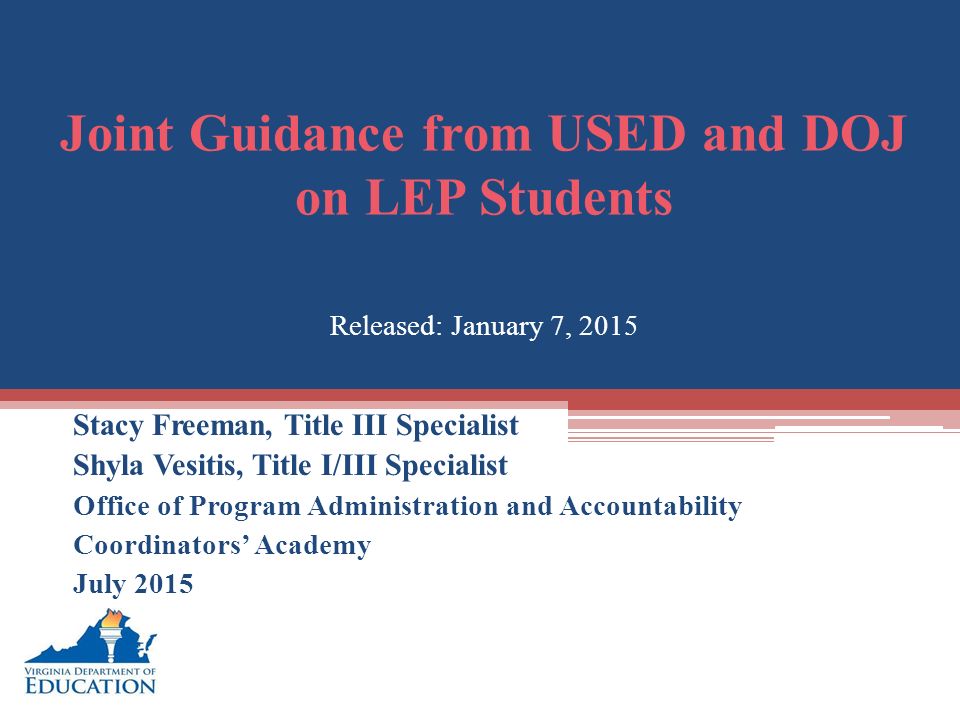 Joint Guidance from USED and DOJ on LEP Students

Released: January 7, 2015

Stacy Freeman, Title III Specialist
Shyla Vesitis, Title I/III Specialist
Office of Program Administration and Accountability
Coordinators' Academy
July 2015

VIRGINIA DEPARTMENT OF
EDUCATION